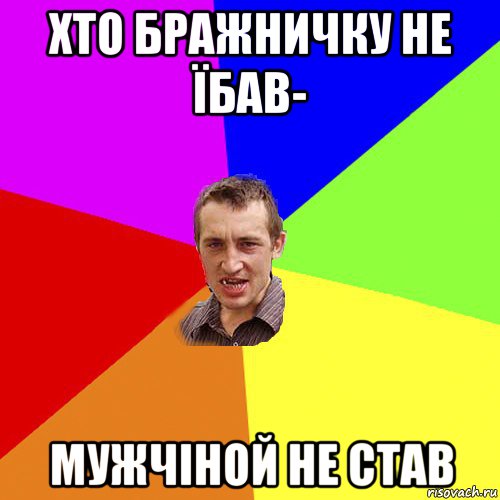 ХТО БРАЖНИЧКУ НЕ ЇБАВ-

МУЖЧІНОЙ НЕ СТАВ

risovach.ru